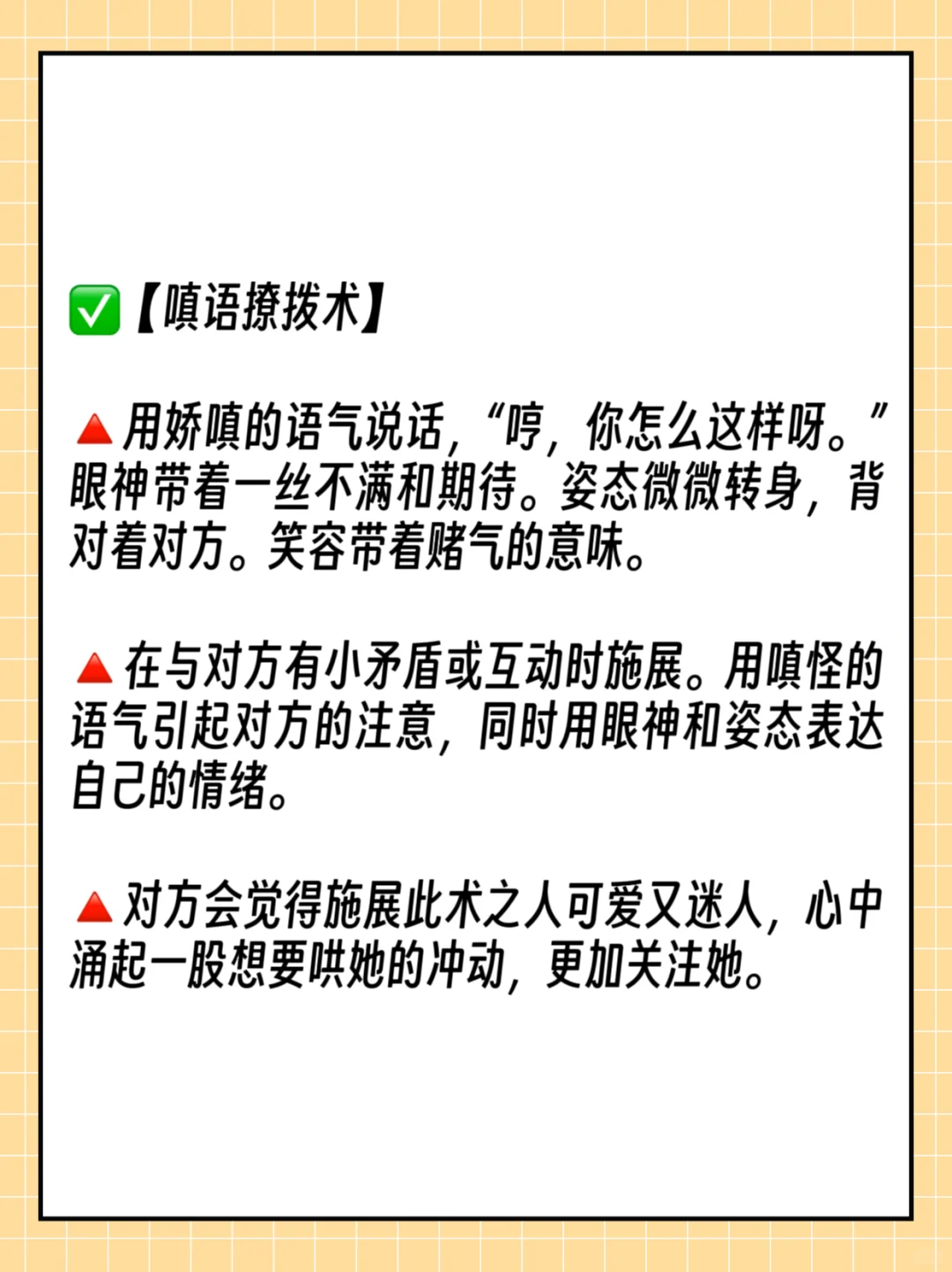 ✅【嗔语撩拨术】

🔺用娇嗔的语气说话，“哼，你怎么这样呀。”眼神带着一丝不满和期待。姿态微微转身，背对着对方。笑容带着赌气的意味。

🔺在与对方有小矛盾或互动时施展。用嗔怪的语气引起对方的注意，同时用眼神和姿态表达自己的情绪。

🔺对方会觉得施展此术之人可爱又迷人，心中涌起一股想要哄她的冲动，更加关注她。